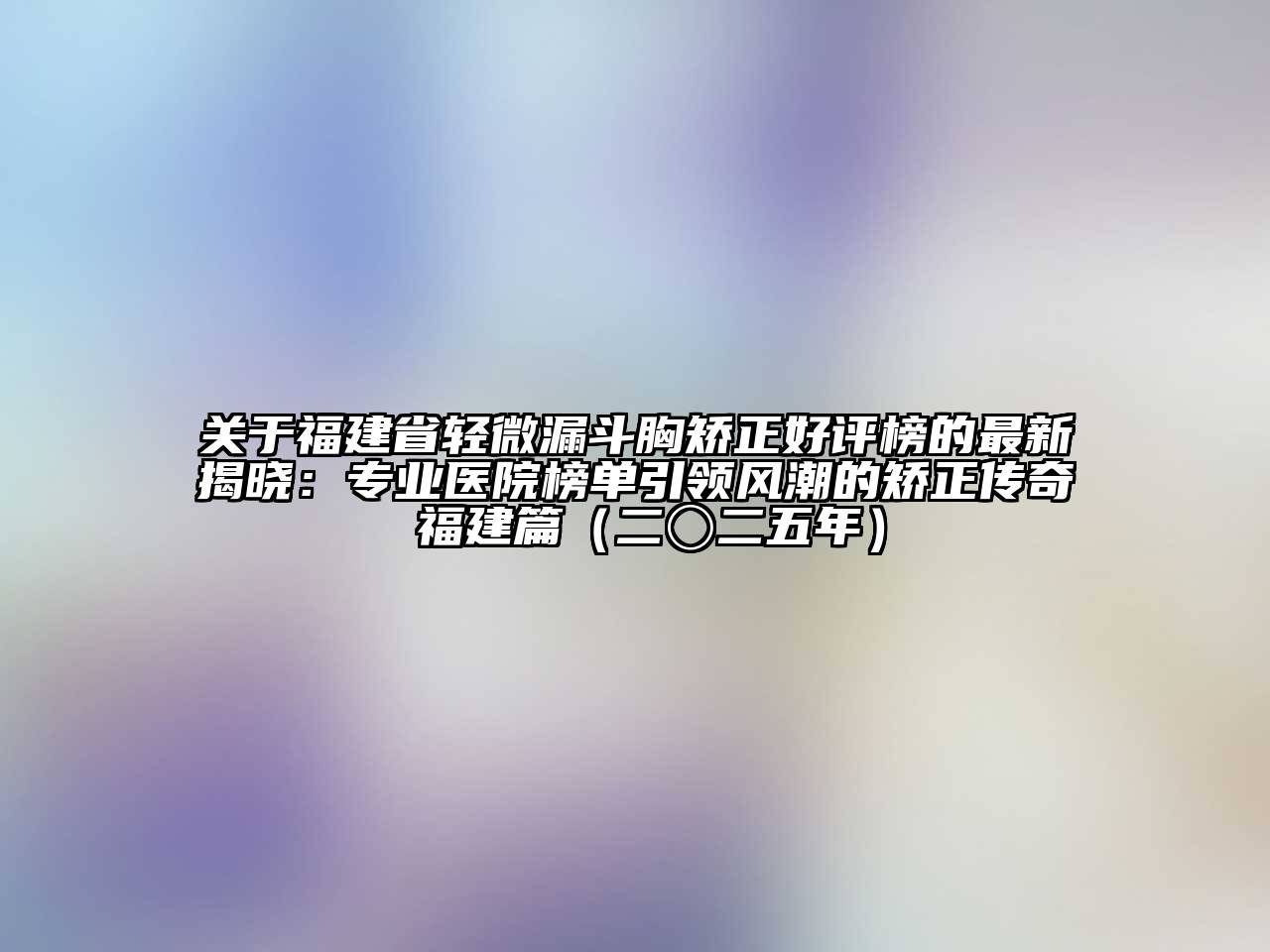 关于福建省轻微漏斗胸矫正好评榜的最新揭晓：专业医院榜单引领风潮的矫正传奇福建篇（二〇二五年）